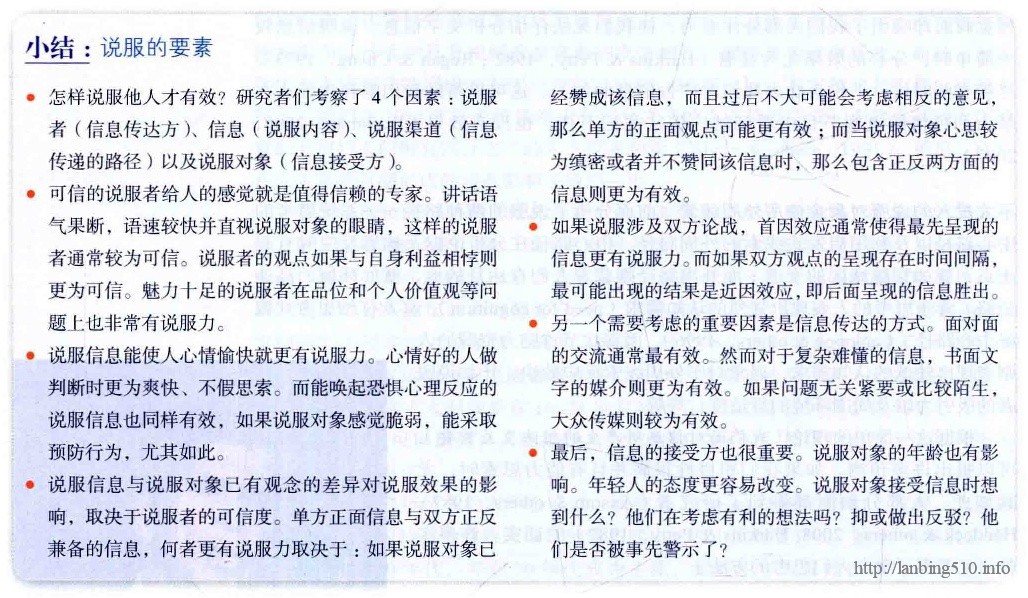 小结：说服的要素

● 怎样说服他人才有效？研究者们考察了 4 个因素：说服者（信息传达方）、信息（说服内容）、说服渠道（信息传递的路径）以及说服对象（信息接受方）。

● 可信的说服者给人的感觉就是值得信赖的专家。讲话语气果断，语速较快并直视说服对象的眼睛，这样的说服者通常较为可信。说服者的观点如果与自身利益相悖则更为可信。魅力十足的说服者在品位和个人价值观等问题上也非常有说服力。

● 说服信息能使人心情愉快就更有说服力。心情好的人做判断时更为爽快、不假思索。而能唤起恐惧心理反应的说服信息也同样有效，如果说服对象感觉脆弱，能采取预防行为，尤其如此。

● 说服信息与说服对象已有观念的差异对说服效果的影响，取决于说服者的可信度。单方正面信息与双方正反兼备的信息，何者更有说服力取决于：如果说服对象已经赞成该信息，而且过后不大可能会考虑相反的意见，那么单方的正面观点可能更有效；而当说服对象心思较为缜密或者并不赞同该信息时，那么包含正反两方面的信息则更为有效。

● 如果说服涉及双方论战，首因效应通常使得最先呈现的信息更有说服力。而如果双方观点的呈现存在时间间隔，最可能出现的结果是近因效应，即后面呈现的信息胜出。

● 另一个需要考虑的重要因素是信息传达的方式。面对面的交流通常最有效。然而对于复杂难懂的信息，书面文字的媒介则更为有效。如果问题无关紧要或比较陌生，大众传媒则较为有效。

● 最后，信息的接受方也很重要。说服对象的年龄也有影响。年轻人的态度更容易改变。说服对象接受信息时想到什么？他们在考虑有利的想法吗？抑或做出反驳？他们是否被事先警示了？

http://lanbing510.info